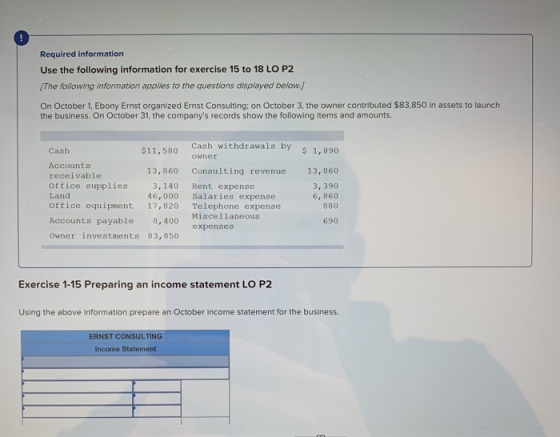 !

Required information

Use the following information for exercise 15 to 18 LO P2

[The following information applies to the questions displayed below.]

On October 1, Ebony Ernst organized Ernst Consulting; on October 3, the owner contributed $83,850 in assets to launch the business. On October 31, the company's records show the following items and amounts.

| Cash | $11,580 | Cash withdrawals by owner | $ 1,890 |
|---|---|---|---|
| Accounts receivable | 13,860 | Consulting revenue | 13,860 |
| Office supplies | 3,140 | Rent expense | 3,390 |
| Land | 46,000 | Salaries expense | 6,860 |
| Office equipment | 17,820 | Telephone expense | 880 |
| Accounts payable | 8,400 | Miscellaneous expenses | 690 |
| Owner investments | 83,850 | | |

Exercise 1-15 Preparing an income statement LO P2

Using the above information prepare an October income statement for the business.

ERNST CONSULTING
Income Statement